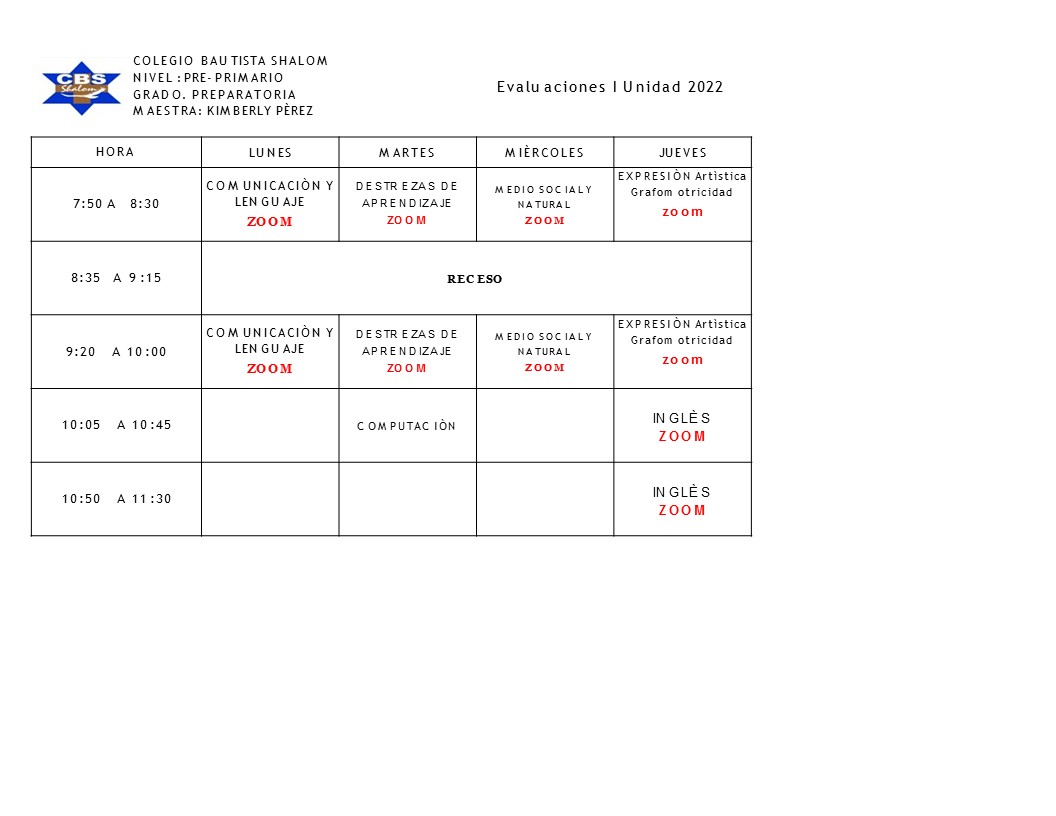 CBS Shalom

COLEGIO BAUTISTA SHALOM
NIVEL : PRE- PRIMARIO
GRADO. PREPARATORIA
MAESTRA: KIMBERLY PÈREZ

Evaluaciones I Unidad 2022

| HORA | LUNES | MARTES | MIÈRCOLES | JUEVES |
|---|---|---|---|---|
| 7:50 A 8:30 | COMUNICACIÒN Y LENGUAJE ZOOM | DESTREZAS DE APRENDIZAJE ZOOM | MEDIO SOCIAL Y NATURAL ZOOM | EXPRESIÒN Artìstica Grafomotricidad zoom |
| 8:35 A 9:15 | RECESO | | | |
| 9:20 A 10:00 | COMUNICACIÒN Y LENGUAJE ZOOM | DESTREZAS DE APRENDIZAJE ZOOM | MEDIO SOCIAL Y NATURAL ZOOM | EXPRESIÒN Artìstica Grafomotricidad zoom |
| 10:05 A 10:45 | | COMPUTACIÒN | | INGLÈS ZOOM |
| 10:50 A 11:30 | | | | INGLÈS ZOOM |